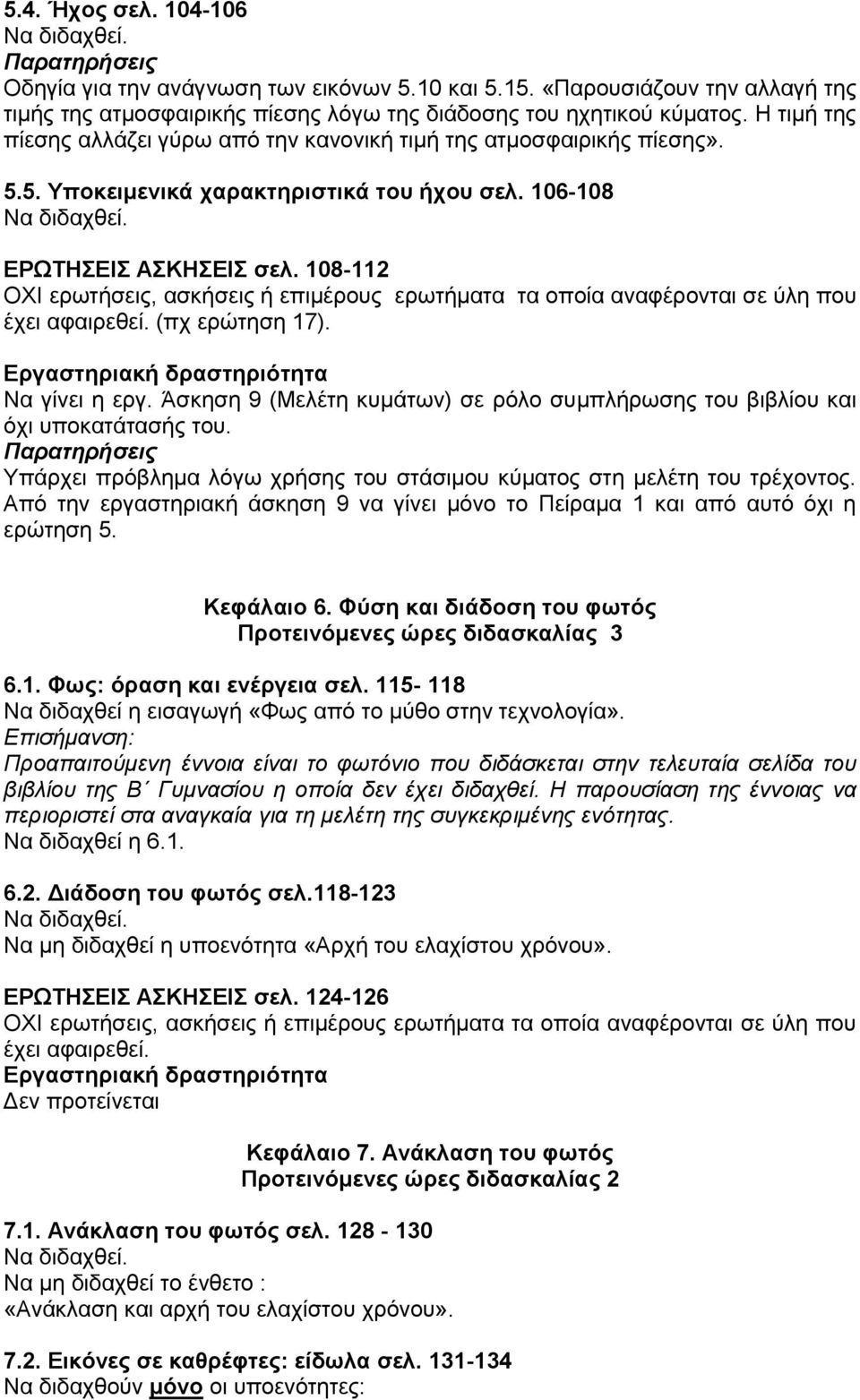 5.4. Ήχος σελ. 104-106
Να διδαχθεί.
Παρατηρήσεις
Οδηγία για την ανάγνωση των εικόνων 5.10 και 5.15. «Παρουσιάζουν την αλλαγή της τιμής της ατμοσφαιρικής πίεσης λόγω της διάδοσης του ηχητικού κύματος. Η τιμή της πίεσης αλλάζει γύρω από την κανονική τιμή της ατμοσφαιρικής πίεσης».

5.5. Υποκειμενικά χαρακτηριστικά του ήχου σελ. 106-108
Να διδαχθεί.

ΕΡΩΤΗΣΕΙΣ ΑΣΚΗΣΕΙΣ σελ. 108-112
ΟΧΙ ερωτήσεις, ασκήσεις ή επιμέρους ερωτήματα τα οποία αναφέρονται σε ύλη που έχει αφαιρεθεί. (πχ ερώτηση 17).
Εργαστηριακή δραστηριότητα
Να γίνει η εργ. Άσκηση 9 (Μελέτη κυμάτων) σε ρόλο συμπλήρωσης του βιβλίου και όχι υποκατάτασής του.
Παρατηρήσεις
Υπάρχει πρόβλημα λόγω χρήσης του στάσιμου κύματος στη μελέτη του τρέχοντος. Από την εργαστηριακή άσκηση 9 να γίνει μόνο το Πείραμα 1 και από αυτό όχι η ερώτηση 5.

Κεφάλαιο 6. Φύση και διάδοση του φωτός
Προτεινόμενες ώρες διδασκαλίας 3

6.1. Φως: όραση και ενέργεια σελ. 115- 118
Να διδαχθεί η εισαγωγή «Φως από το μύθο στην τεχνολογία».
Επισήμανση:
Προαπαιτούμενη έννοια είναι το φωτόνιο που διδάσκεται στην τελευταία σελίδα του βιβλίου της Β΄ Γυμνασίου η οποία δεν έχει διδαχθεί. Η παρουσίαση της έννοιας να περιοριστεί στα αναγκαία για τη μελέτη της συγκεκριμένης ενότητας.
Να διδαχθεί η 6.1.

6.2. Διάδοση του φωτός σελ.118-123
Να διδαχθεί.
Να μη διδαχθεί η υποενότητα «Αρχή του ελαχίστου χρόνου».

ΕΡΩΤΗΣΕΙΣ ΑΣΚΗΣΕΙΣ σελ. 124-126
ΟΧΙ ερωτήσεις, ασκήσεις ή επιμέρους ερωτήματα τα οποία αναφέρονται σε ύλη που έχει αφαιρεθεί.
Εργαστηριακή δραστηριότητα
Δεν προτείνεται

Κεφάλαιο 7. Ανάκλαση του φωτός
Προτεινόμενες ώρες διδασκαλίας 2

7.1. Ανάκλαση του φωτός σελ. 128 - 130
Να διδαχθεί.
Να μη διδαχθεί το ένθετο :
«Ανάκλαση και αρχή του ελαχίστου χρόνου».

7.2. Εικόνες σε καθρέφτες: είδωλα σελ. 131-134
Να διδαχθούν μόνο οι υποενότητες: